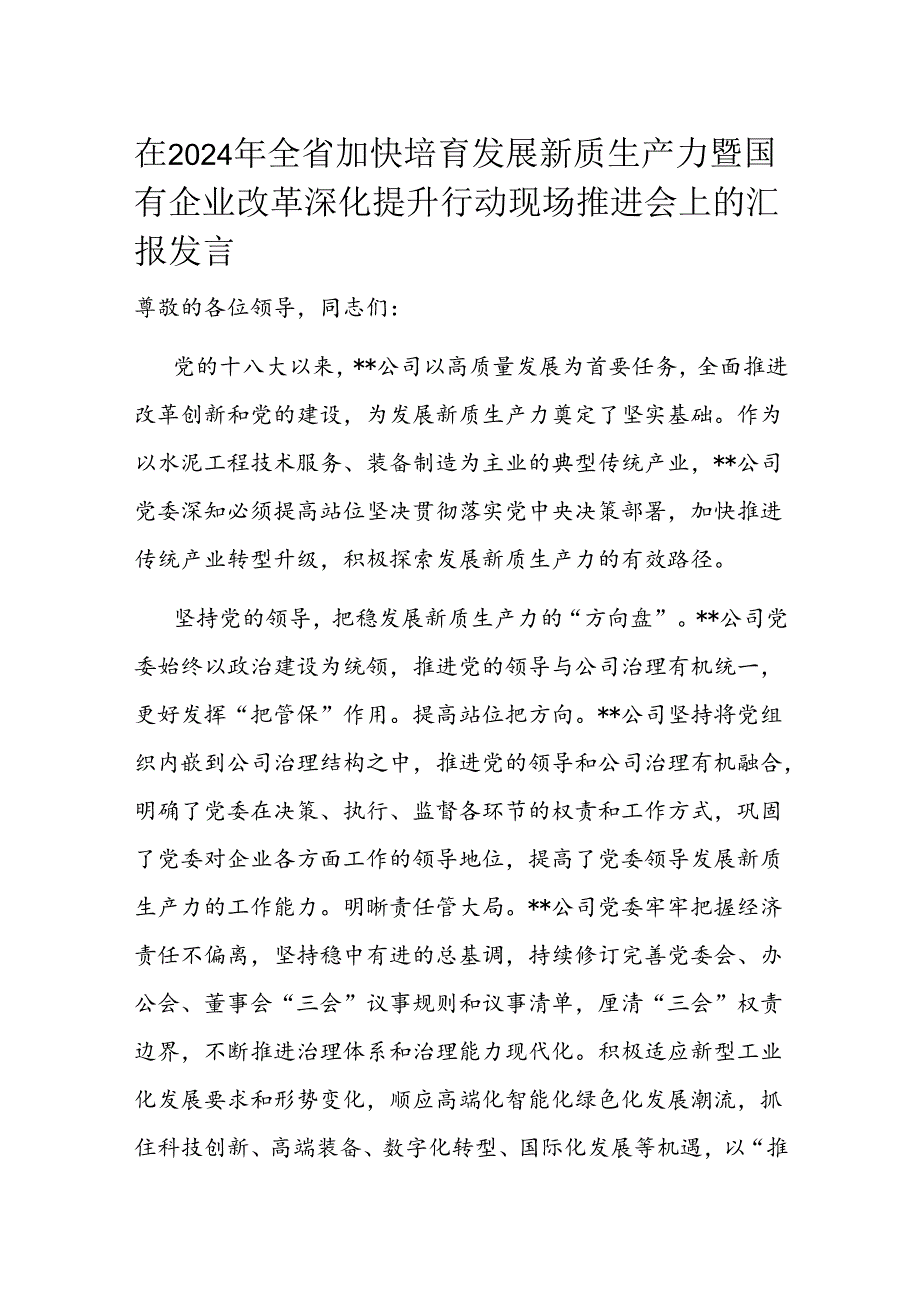 在2024年全省加快培育发展新质生产力暨国有企业改革深化提升行动现场推进会上的汇报发言

尊敬的各位领导，同志们：

党的十八大以来，**公司以高质量发展为首要任务，全面推进改革创新和党的建设，为发展新质生产力奠定了坚实基础。作为以水泥工程技术服务、装备制造为主业的典型传统产业，**公司党委深知必须提高站位坚决贯彻落实党中央决策部署，加快推进传统产业转型升级，积极探索发展新质生产力的有效路径。

坚持党的领导，把稳发展新质生产力的“方向盘”。**公司党委始终以政治建设为统领，推进党的领导与公司治理有机统一，更好发挥“把管保”作用。提高站位把方向。**公司坚持将党组织内嵌到公司治理结构之中，推进党的领导和公司治理有机融合，明确了党委在决策、执行、监督各环节的权责和工作方式，巩固了党委对企业各方面工作的领导地位，提高了党委领导发展新质生产力的工作能力。明晰责任管大局。**公司党委牢牢把握经济责任不偏离，坚持稳中有进的总基调，持续修订完善党委会、办公会、董事会“三会”议事规则和议事清单，厘清“三会”权责边界，不断推进治理体系和治理能力现代化。积极适应新型工业化发展要求和形势变化，顺应高端化智能化绿色化发展潮流，抓住科技创新、高端装备、数字化转型、国际化发展等机遇，以“推